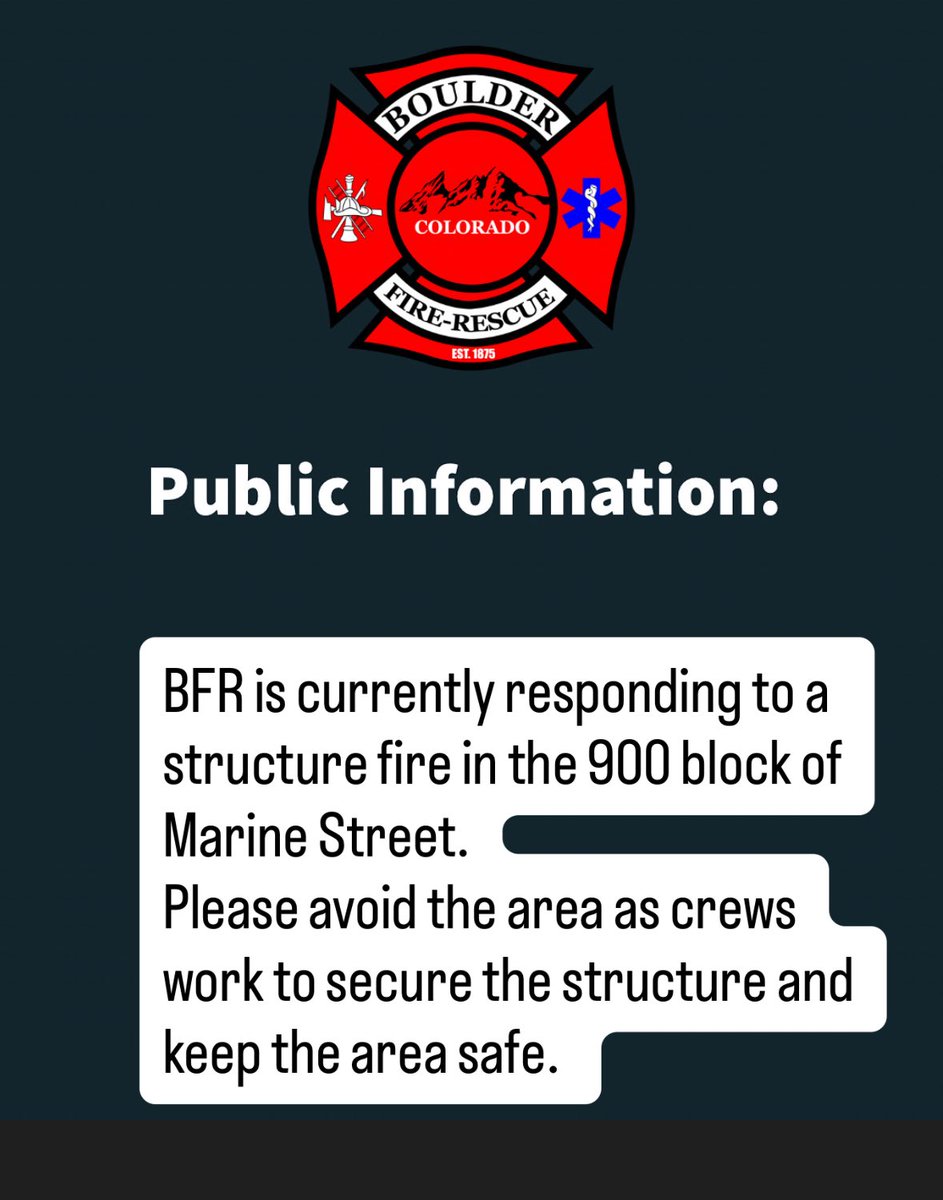 BOULDER
COLORADO
FIRE-RESCUE
EST. 1875

Public Information:

BFR is currently responding to a structure fire in the 900 block of Marine Street.
Please avoid the area as crews work to secure the structure and keep the area safe.